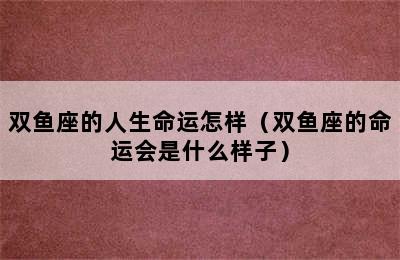 双鱼座的人生命运怎样（双鱼座的命运会是什么样子）